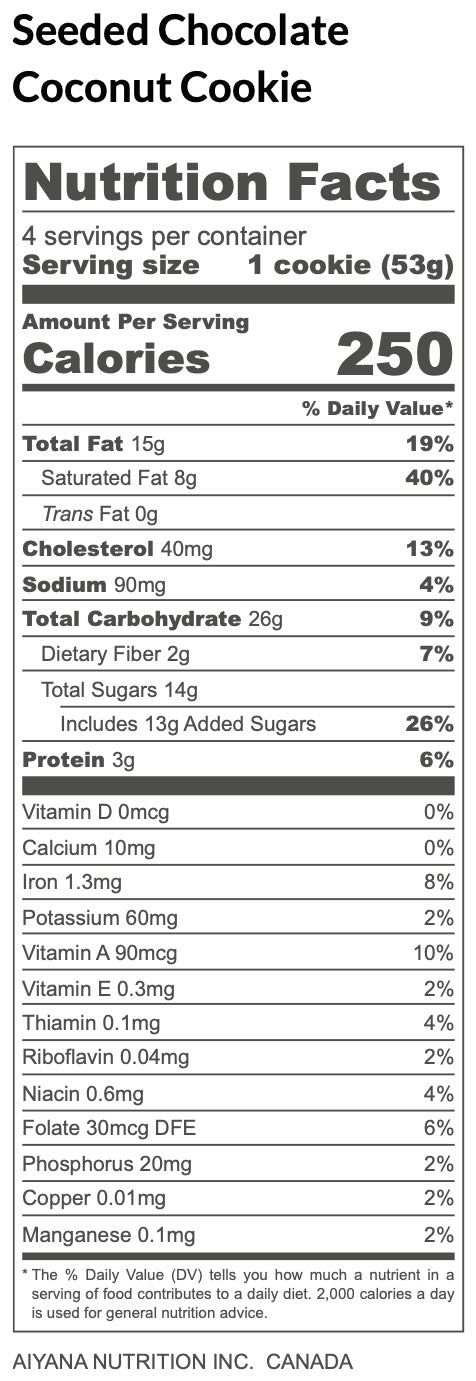 Seeded Chocolate Coconut Cookie

Nutrition Facts

4 servings per container
Serving size 1 cookie (53g)

Amount Per Serving
Calories 250

% Daily Value*

Total Fat 15g 19%
Saturated Fat 8g 40%
Trans Fat 0g
Cholesterol 40mg 13%
Sodium 90mg 4%
Total Carbohydrate 26g 9%
Dietary Fiber 2g 7%
Total Sugars 14g
Includes 13g Added Sugars 26%
Protein 3g 6%

Vitamin D 0mcg 0%
Calcium 10mg 0%
Iron 1.3mg 8%
Potassium 60mg 2%
Vitamin A 90mcg 10%
Vitamin E 0.3mg 2%
Thiamin 0.1mg 4%
Riboflavin 0.04mg 2%
Niacin 0.6mg 4%
Folate 30mcg DFE 6%
Phosphorus 20mg 2%
Copper 0.01mg 2%
Manganese 0.1mg 2%

* The % Daily Value (DV) tells you how much a nutrient in a serving of food contributes to a daily diet. 2,000 calories a day is used for general nutrition advice.

AIYANA NUTRITION INC. CANADA